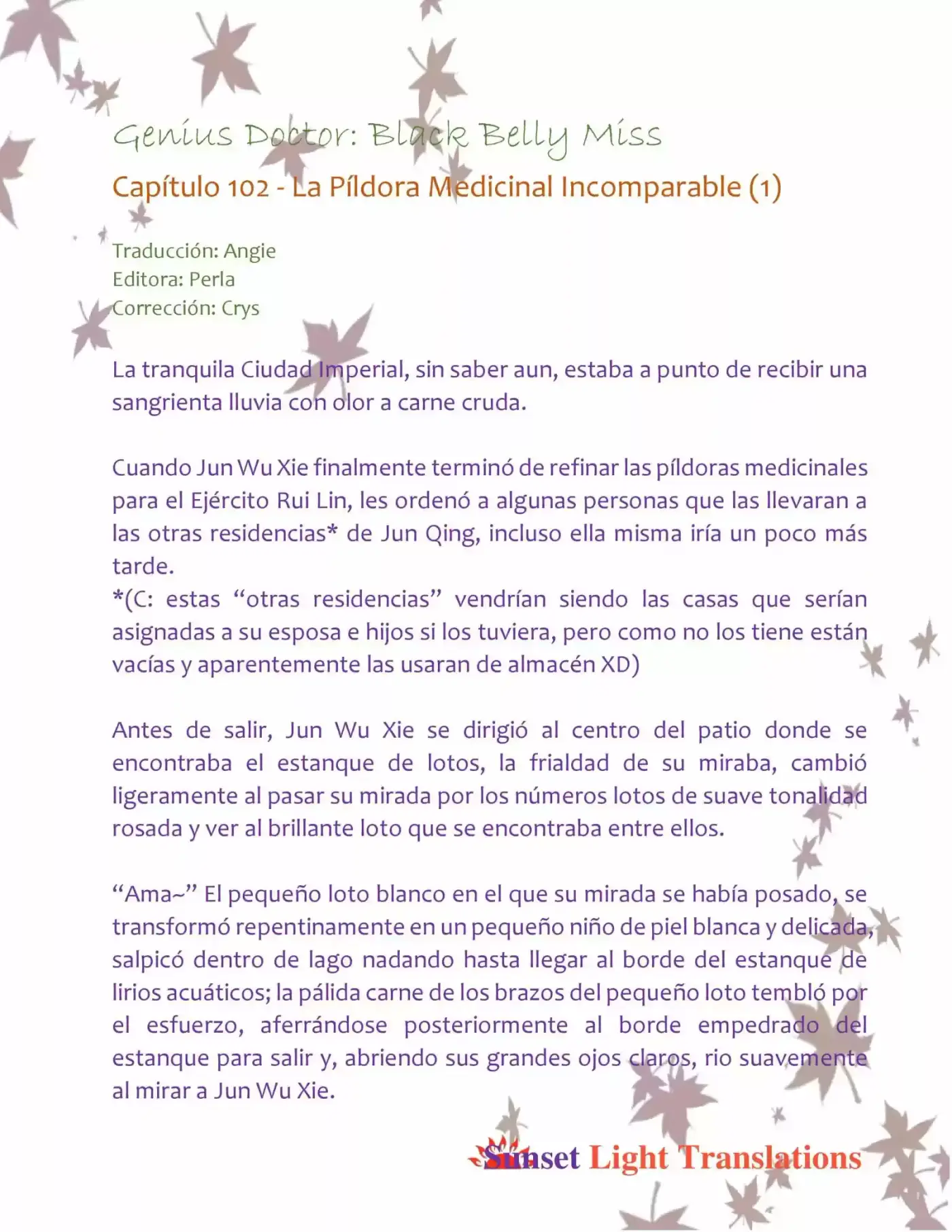 Genius Doctor: Black Belly Miss

Capítulo 102 - La Píldora Medicinal Incomparable (1)

Traducción: Angie
Editora: Perla
Corrección: Crys

La tranquila Ciudad Imperial, sin saber aun, estaba a punto de recibir una sangrienta lluvia con olor a carne cruda.

Cuando Jun Wu Xie finalmente terminó de refinar las píldoras medicinales para el Ejército Rui Lin, les ordenó a algunas personas que las llevaran a las otras residencias* de Jun Qing, incluso ella misma iría un poco más tarde.
*(C: estas “otras residencias” vendrían siendo las casas que serían asignadas a su esposa e hijos si los tuviera, pero como no los tiene están vacías y aparentemente las usaran de almacén XD)

Antes de salir, Jun Wu Xie se dirigió al centro del patio donde se encontraba el estanque de lotos, la frialdad de su miraba, cambió ligeramente al pasar su mirada por los números lotos de suave tonalidad rosada y ver al brillante loto que se encontraba entre ellos.

“Ama~” El pequeño loto blanco en el que su mirada se había posado, se transformó repentinamente en un pequeño niño de piel blanca y delicada, salpicó dentro de lago nadando hasta llegar al borde del estanque de lirios acuáticos; la pálida carne de los brazos del pequeño loto tembló por el esfuerzo, aferrándose posteriormente al borde empedrado del estanque para salir y, abriendo sus grandes ojos claros, rio suavemente al mirar a Jun Wu Xie.

Sunset Light Translations